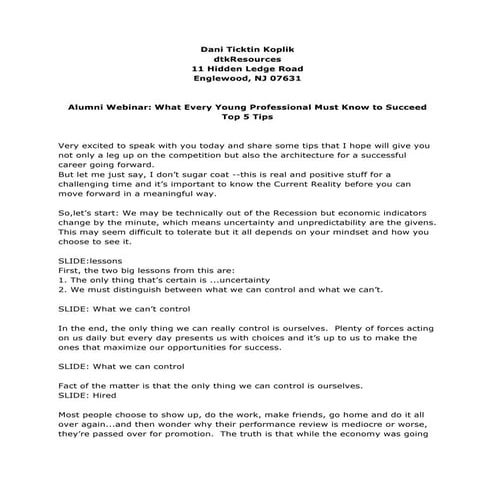 Dani Ticktin Koplik
dtkResources
11 Hidden Ledge Road
Englewood, NJ 07631

Alumni Webinar: What Every Young Professional Must Know to Succeed
Top 5 Tips

Very excited to speak with you today and share some tips that I hope will give you not only a leg up on the competition but also the architecture for a successful career going forward.
But let me just say, I don't sugar coat --this is real and positive stuff for a challenging time and it's important to know the Current Reality before you can move forward in a meaningful way.

So,let's start: We may be technically out of the Recession but economic indicators change by the minute, which means uncertainty and unpredictability are the givens. This may seem difficult to tolerate but it all depends on your mindset and how you choose to see it.

SLIDE:lessons
First, the two big lessons from this are:
1. The only thing that's certain is ...uncertainty
2. We must distinguish between what we can control and what we can't.

SLIDE: What we can't control

In the end, the only thing we can really control is ourselves. Plenty of forces acting on us daily but every day presents us with choices and it's up to us to make the ones that maximize our opportunities for success.

SLIDE: What we can control

Fact of the matter is that the only thing we can control is ourselves.
SLIDE: Hired

Most people choose to show up, do the work, make friends, go home and do it all over again...and then wonder why their performance review is mediocre or worse, they're passed over for promotion. The truth is that while the economy was going